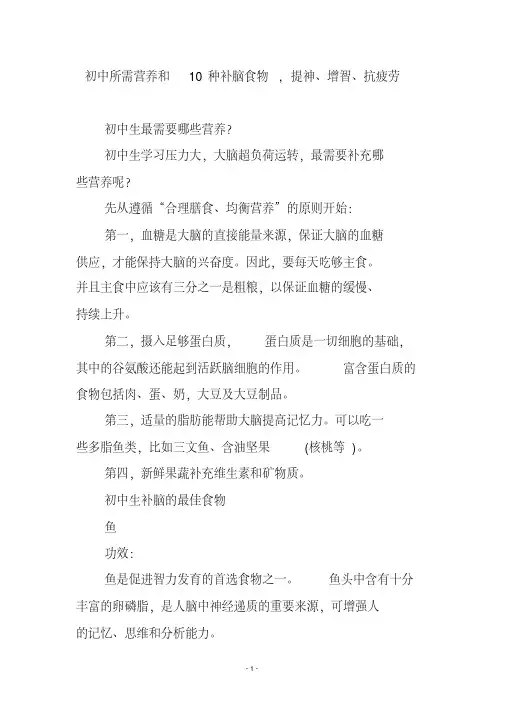 初中所需营养和 10 种补脑食物 ，提神、增智、抗疲劳

初中生最需要哪些营养？

初中生学习压力大，大脑超负荷运转，最需要补充哪些营养呢？

先从遵循“合理膳食、均衡营养”的原则开始：

第一，血糖是大脑的直接能量来源，保证大脑的血糖供应，才能保持大脑的兴奋度。因此，要每天吃够主食。并且主食中应该有三分之一是粗粮，以保证血糖的缓慢、持续上升。

第二，摄入足够蛋白质， 蛋白质是一切细胞的基础，其中的谷氨酸还能起到活跃脑细胞的作用。 富含蛋白质的食物包括肉、蛋、奶，大豆及大豆制品。

第三，适量的脂肪能帮助大脑提高记忆力。可以吃一些多脂鱼类，比如三文鱼、含油坚果 (核桃等 )。

第四，新鲜果蔬补充维生素和矿物质。

初中生补脑的最佳食物

鱼

功效：

鱼是促进智力发育的首选食物之一。 鱼头中含有十分丰富的卵磷脂，是人脑中神经递质的重要来源，可增强人的记忆、思维和分析能力。

- 1 -